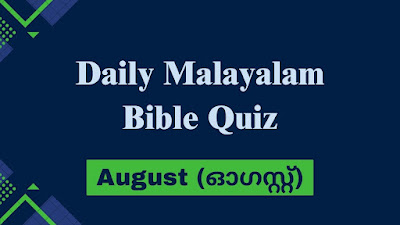 Daily Malayalam Bible Quiz

August (ഓഗസ്റ്റ്)